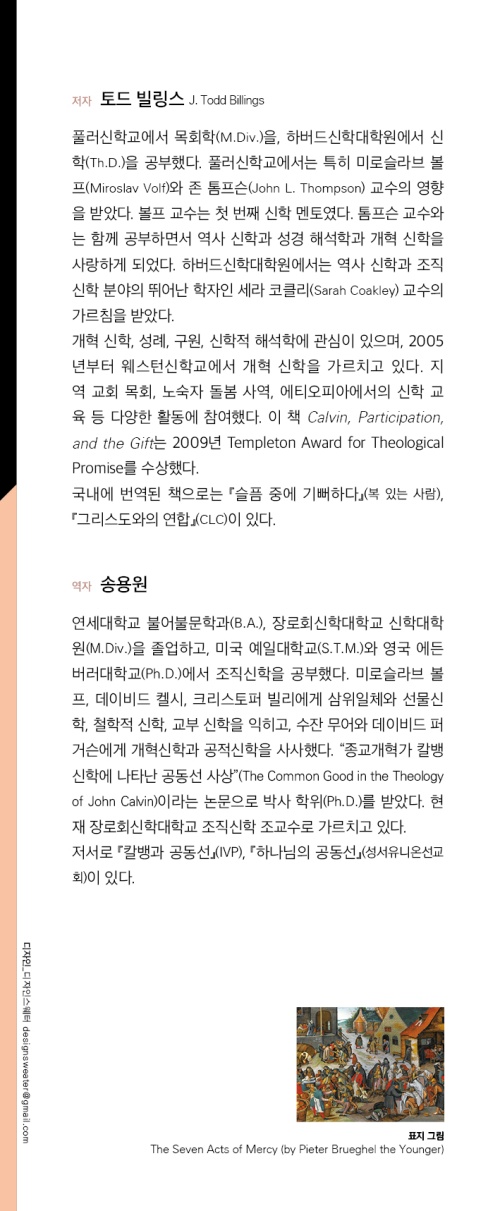 저자 토드 빌링스 J. Todd Billings

풀러신학교에서 목회학(M.Div.)을, 하버드신학대학원에서 신학(Th.D.)을 공부했다. 풀러신학교에서는 특히 미로슬라브 볼프(Miroslav Volf)와 존 톰프슨(John L. Thompson) 교수의 영향을 받았다. 볼프 교수는 첫 번째 신학 멘토였다. 톰프슨 교수와는 함께 공부하면서 역사 신학과 성경 해석학과 개혁 신학을 사랑하게 되었다. 하버드신학대학원에서는 역사 신학과 조직신학 분야의 뛰어난 학자인 세라 코클리(Sarah Coakley) 교수의 가르침을 받았다.
개혁 신학, 성례, 구원, 신학적 해석학에 관심이 있으며, 2005년부터 웨스턴신학교에서 개혁 신학을 가르치고 있다. 지역 교회 목회, 노숙자 돌봄 사역, 에티오피아에서의 신학 교육 등 다양한 활동에 참여했다. 이 책 Calvin, Participation, and the Gift는 2009년 Templeton Award for Theological Promise를 수상했다.
국내에 번역된 책으로는 『슬픔 중에 기뻐하다』(복 있는 사람), 『그리스도와의 연합』(CLC)이 있다.

역자 송용원

연세대학교 불어불문학과(B.A.), 장로회신학대학교 신학대학원(M.Div.)을 졸업하고, 미국 예일대학교(S.T.M.)와 영국 에든버러대학교(Ph.D.)에서 조직신학을 공부했다. 미로슬라브 볼프, 데이비드 켈시, 크리스토퍼 빌리에게 삼위일체와 선물신학, 철학적 신학, 교부 신학을 익히고, 수잔 무어와 데이비드 퍼거슨에게 개혁신학과 공적신학을 사사했다. “종교개혁가 칼뱅 신학에 나타난 공동선 사상”(The Common Good in the Theology of John Calvin)이라는 논문으로 박사 학위(Ph.D.)를 받았다. 현재 장로회신학대학교 조직신학 조교수로 가르치고 있다.
저서로 『칼뱅과 공동선』(IVP), 『하나님의 공동선』(성서유니온선교회)이 있다.

디자인_디자인스웨터 designsweater@gmail.com

표지 그림
The Seven Acts of Mercy (by Pieter Brueghel the Younger)